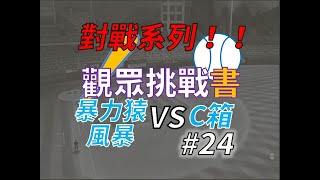 對戰系列！！

觀眾挑戰書

暴力猿風暴 VS C箱

#24